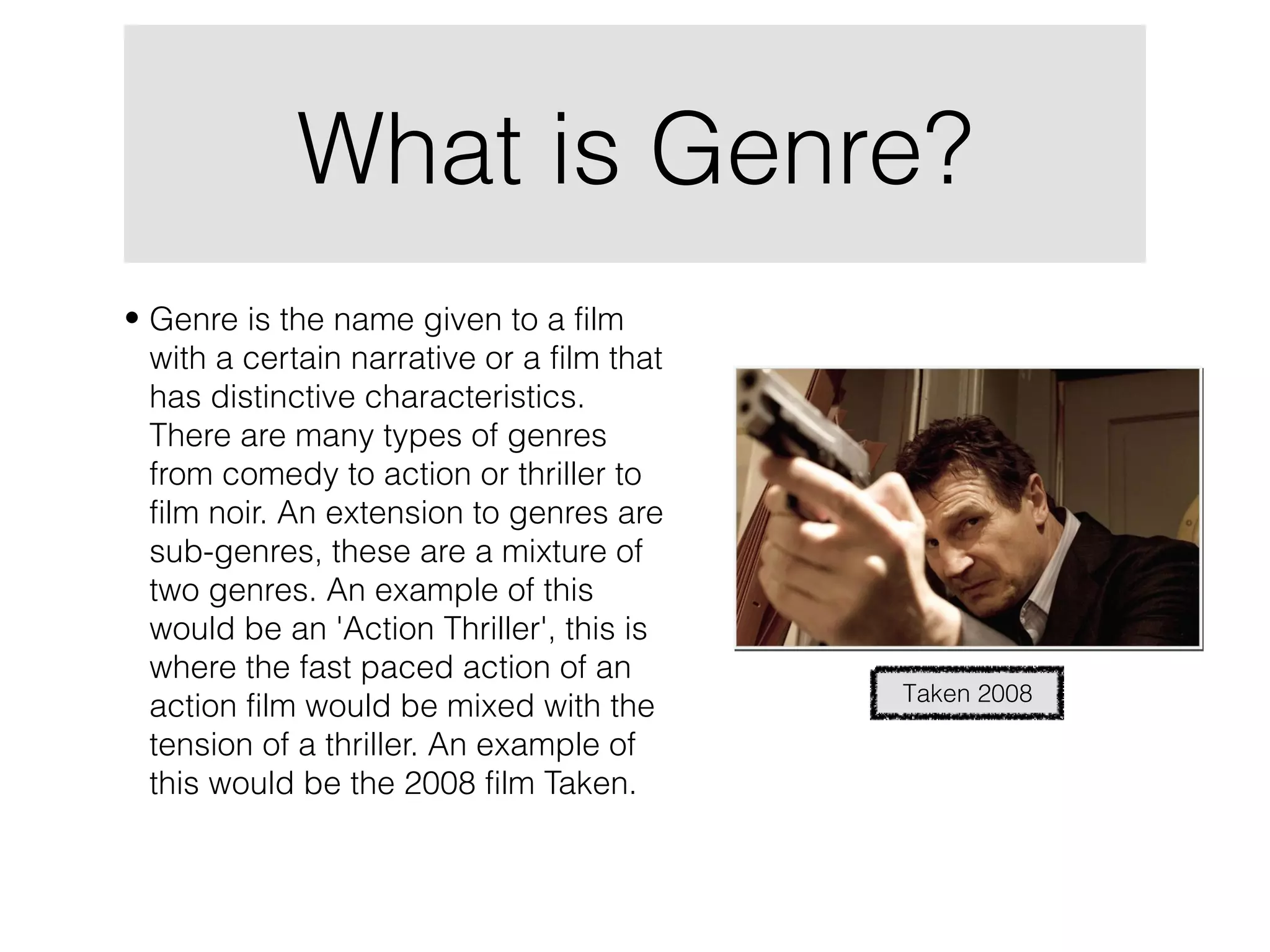 What is Genre?

• Genre is the name given to a film with a certain narrative or a film that has distinctive characteristics. There are many types of genres from comedy to action or thriller to film noir. An extension to genres are sub-genres, these are a mixture of two genres. An example of this would be an 'Action Thriller', this is where the fast paced action of an action film would be mixed with the tension of a thriller. An example of this would be the 2008 film Taken.

Taken 2008